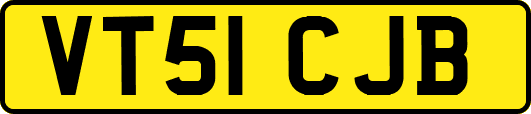 VT51 CJB